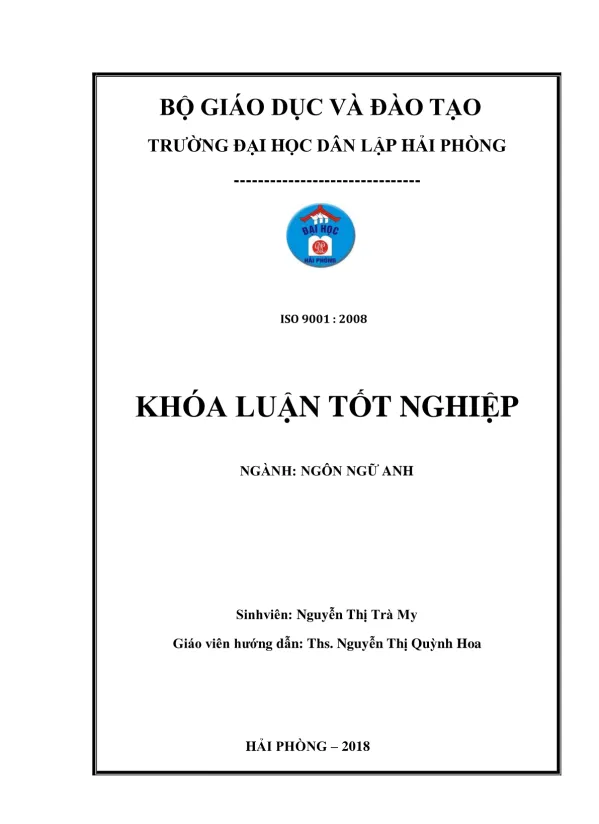 BỘ GIÁO DỤC VÀ ĐÀO TẠO

TRƯỜNG ĐẠI HỌC DÂN LẬP HẢI PHÒNG

-------------------------------

ĐẠI HỌC
HẢI PHÒNG

ISO 9001 : 2008

KHÓA LUẬN TỐT NGHIỆP

NGÀNH: NGÔN NGỮ ANH

Sinhviên: Nguyễn Thị Trà My

Giáo viên hướng dẫn: Ths. Nguyễn Thị Quỳnh Hoa

HẢI PHÒNG – 2018